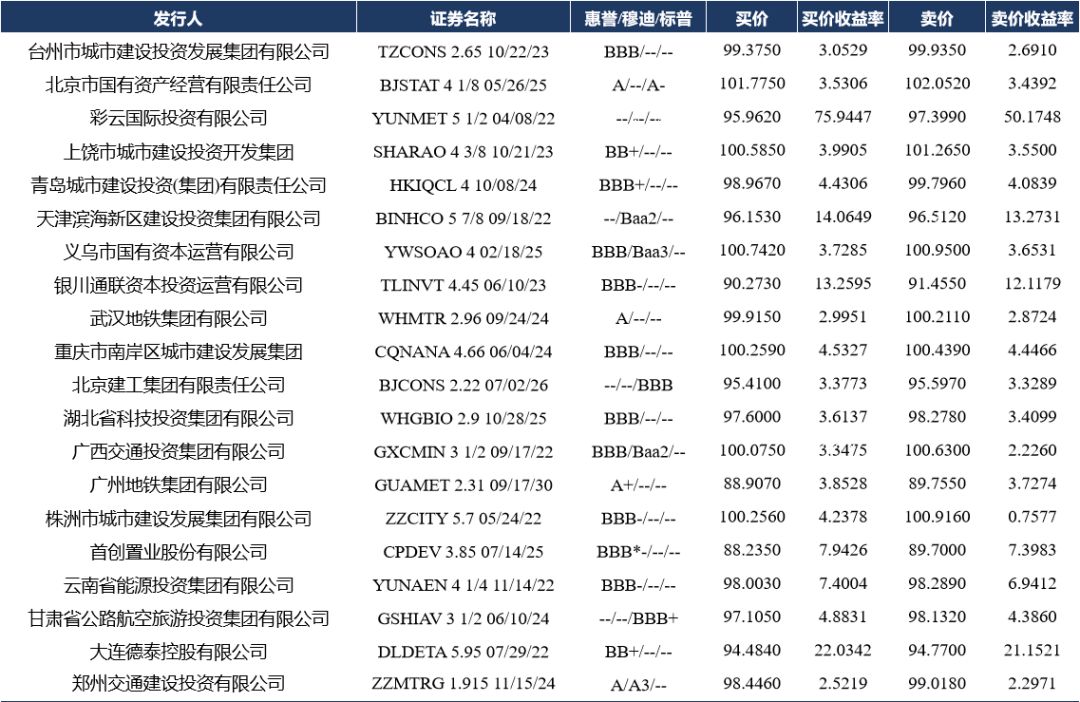 | 发行人 | 证券名称 | 惠誉/穆迪/标普 | 买价 | 买价收益率 | 卖价 | 卖价收益率 |
|---|---|---|---|---|---|---|
| 台州市城市建设投资发展集团有限公司 | TZCONS 2.65 10/22/23 | BBB/--/-- | 99.3750 | 3.0529 | 99.9350 | 2.6910 |
| 北京市国有资产经营有限责任公司 | BJSTAT 4 1/8 05/26/25 | A/--/A- | 101.7750 | 3.5306 | 102.0520 | 3.4392 |
| 彩云国际投资有限公司 | YUNMET 5 1/2 04/08/22 | --/--/-- | 95.9620 | 75.9447 | 97.3990 | 50.1748 |
| 上饶市城市建设投资开发集团 | SHARAO 4 3/8 10/21/23 | BB+/--/-- | 100.5850 | 3.9905 | 101.2650 | 3.5500 |
| 青岛城市建设投资(集团)有限责任公司 | HKIQCL 4 10/08/24 | BBB+/--/-- | 98.9670 | 4.4306 | 99.7960 | 4.0839 |
| 天津滨海新区建设投资集团有限公司 | BINHCO 5 7/8 09/18/22 | --/Baa2/-- | 96.1530 | 14.0649 | 96.5120 | 13.2731 |
| 义乌市国有资本运营有限公司 | YWSOAO 4 02/18/25 | BBB/Baa3/-- | 100.7420 | 3.7285 | 100.9500 | 3.6531 |
| 银川通联资本投资运营有限公司 | TLINVT 4.45 06/10/23 | BBB-/--/-- | 90.2730 | 13.2595 | 91.4550 | 12.1179 |
| 武汉地铁集团有限公司 | WHMTR 2.96 09/24/24 | A/--/-- | 99.9150 | 2.9951 | 100.2110 | 2.8724 |
| 重庆市南岸区城市建设发展集团 | CQNANA 4.66 06/04/24 | BBB/--/-- | 100.2590 | 4.5327 | 100.4390 | 4.4466 |
| 北京建工集团有限责任公司 | BJCONS 2.22 07/02/26 | --/--/BBB | 95.4100 | 3.3773 | 95.5970 | 3.3289 |
| 湖北省科技投资集团有限公司 | WHGBIO 2.9 10/28/25 | BBB/--/-- | 97.6000 | 3.6137 | 98.2780 | 3.4099 |
| 广西交通投资集团有限公司 | GXCMIN 3 1/2 09/17/22 | BBB/Baa2/-- | 100.0750 | 3.3475 | 100.6300 | 2.2260 |
| 广州地铁集团有限公司 | GUAMET 2.31 09/17/30 | A+/--/-- | 88.9070 | 3.8528 | 89.7550 | 3.7274 |
| 株洲市城市建设发展集团有限公司 | ZZCITY 5.7 05/24/22 | BBB-/--/-- | 100.2560 | 4.2378 | 100.9160 | 0.7577 |
| 首创置业股份有限公司 | CPDEV 3.85 07/14/25 | BBB*-/--/-- | 88.2350 | 7.9426 | 89.7000 | 7.3983 |
| 云南省能源投资集团有限公司 | YUNAEN 4 1/4 11/14/22 | BBB-/--/-- | 98.0030 | 7.4004 | 98.2890 | 6.9412 |
| 甘肃省公路航空旅游投资集团有限公司 | GSHIAV 3 1/2 06/10/24 | --/--/BBB+ | 97.1050 | 4.8831 | 98.1320 | 4.3860 |
| 大连德泰控股有限公司 | DLDETA 5.95 07/29/22 | BB+/--/-- | 94.4840 | 22.0342 | 94.7700 | 21.1521 |
| 郑州交通建设投资有限公司 | ZZMTRG 1.915 11/15/24 | A/A3/-- | 98.4460 | 2.5219 | 99.0180 | 2.2971 |